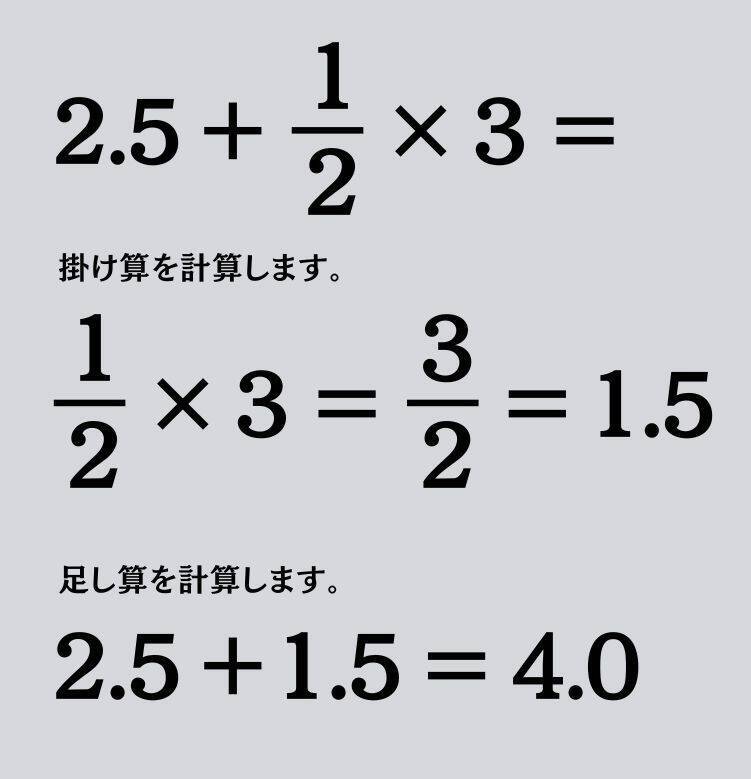 $2.5 + \frac{1}{2} \times 3 =$

掛け算を計算します。

$\frac{1}{2} \times 3 = \frac{3}{2} = 1.5$

足し算を計算します。

$2.5 + 1.5 = 4.0$